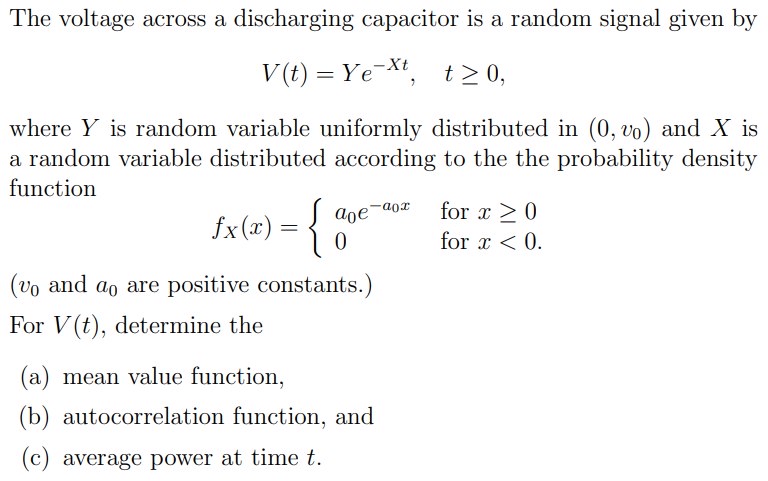 The voltage across a discharging capacitor is a random signal given by

$$V(t) = Ye^{-Xt}, \quad t \geq 0,$$

where $Y$ is random variable uniformly distributed in $(0, v_0)$ and $X$ is a random variable distributed according to the the probability density function

$$f_X(x) = \begin{cases} a_0 e^{-a_0 x} & \text{for } x \geq 0 \\ 0 & \text{for } x < 0. \end{cases}$$

($v_0$ and $a_0$ are positive constants.)

For $V(t)$, determine the

(a) mean value function,

(b) autocorrelation function, and

(c) average power at time $t$.